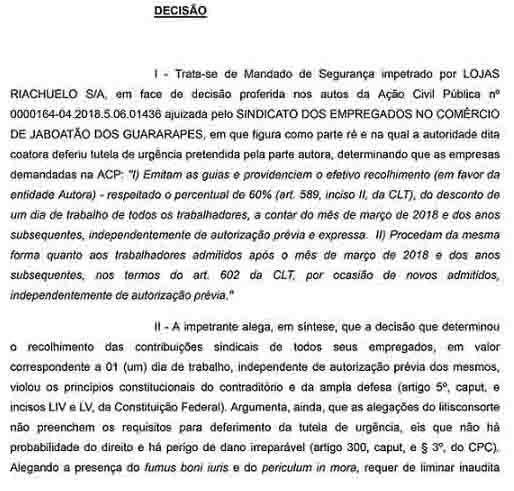 DECISÃO

I - Trata-se de Mandado de Segurança impetrado por LOJAS RIACHUELO S/A, em face de decisão proferida nos autos da Ação Civil Pública nº 0000164-04.2018.5.06.01436 ajuizada pelo SINDICATO DOS EMPREGADOS NO COMÉRCIO DE JABOATÃO DOS GUARARAPES, em que figura como parte ré e na qual a autoridade dita coatora deferiu tutela de urgência pretendida pela parte autora, determinando que as empresas demandadas na ACP: "I) Emitam as guias e providenciem o efetivo recolhimento (em favor da entidade Autora) - respeitado o percentual de 60% (art. 589, inciso II, da CLT), do desconto de um dia de trabalho de todos os trabalhadores, a contar do mês de março de 2018 e dos anos subsequentes, independentemente de autorização prévia e expressa. II) Procedam da mesma forma quanto aos trabalhadores admitidos após o mês de março de 2018 e dos anos subsequentes, nos termos do art. 602 da CLT, por ocasião de novos admitidos, independentemente de autorização prévia."

II - A impetrante alega, em síntese, que a decisão que determinou o recolhimento das contribuições sindicais de todos seus empregados, em valor correspondente a 01 (um) dia de trabalho, independente de autorização prévia dos mesmos, violou os princípios constitucionais do contraditório e da ampla defesa (artigo 5º, caput, e incisos LIV e LV, da Constituição Federal). Argumenta, ainda, que as alegações do litisconsorte não preenchem os requisitos para deferimento da tutela de urgência, eis que não há probabilidade do direito e há perigo de dano irreparável (artigo 300, caput, e § 3º, do CPC). Alegando a presença do fumus boni iuris e do periculum in mora, requer de liminar inaudita